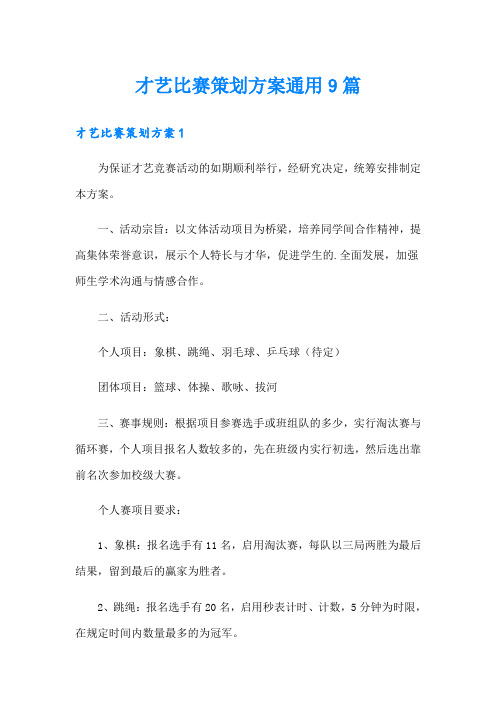 才艺比赛策划方案通用9篇

才艺比赛策划方案1

为保证才艺竞赛活动的如期顺利举行，经研究决定，统筹安排制定本方案。

一、活动宗旨：以文体活动项目为桥梁，培养同学间合作精神，提高集体荣誉意识，展示个人特长与才华，促进学生的.全面发展，加强师生学术沟通与情感合作。

二、活动形式：

个人项目：象棋、跳绳、羽毛球、乒乓球（待定）

团体项目：篮球、体操、歌咏、拔河

三、赛事规则：根据项目参赛选手或班组队的多少，实行淘汰赛与循环赛，个人项目报名人数较多的，先在班级内实行初选，然后选出靠前名次参加校级大赛。

个人赛项目要求：

1、象棋：报名选手有11名，启用淘汰赛，每队以三局两胜为最后结果，留到最后的赢家为胜者。

2、跳绳：报名选手有20名，启用秒表计时、计数，5分钟为时限，在规定时间内数量最多的为冠军。